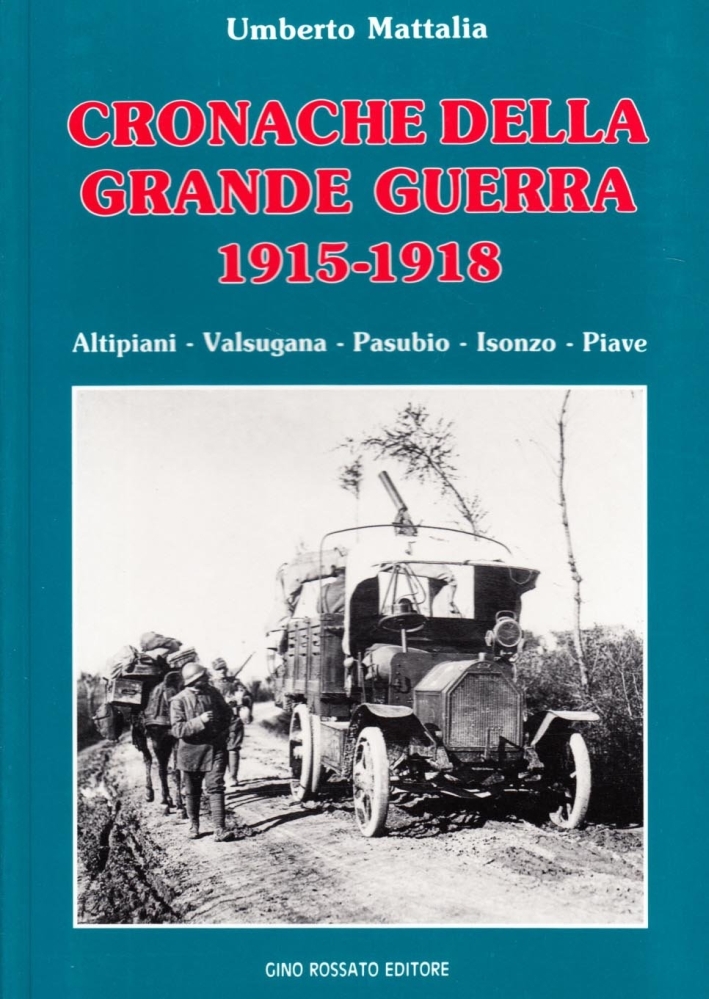 Umberto Mattalia

CRONACHE DELLA GRANDE GUERRA 1915-1918

Altipiani - Valsugana - Pasubio - Isonzo - Piave

GINO ROSSATO EDITORE